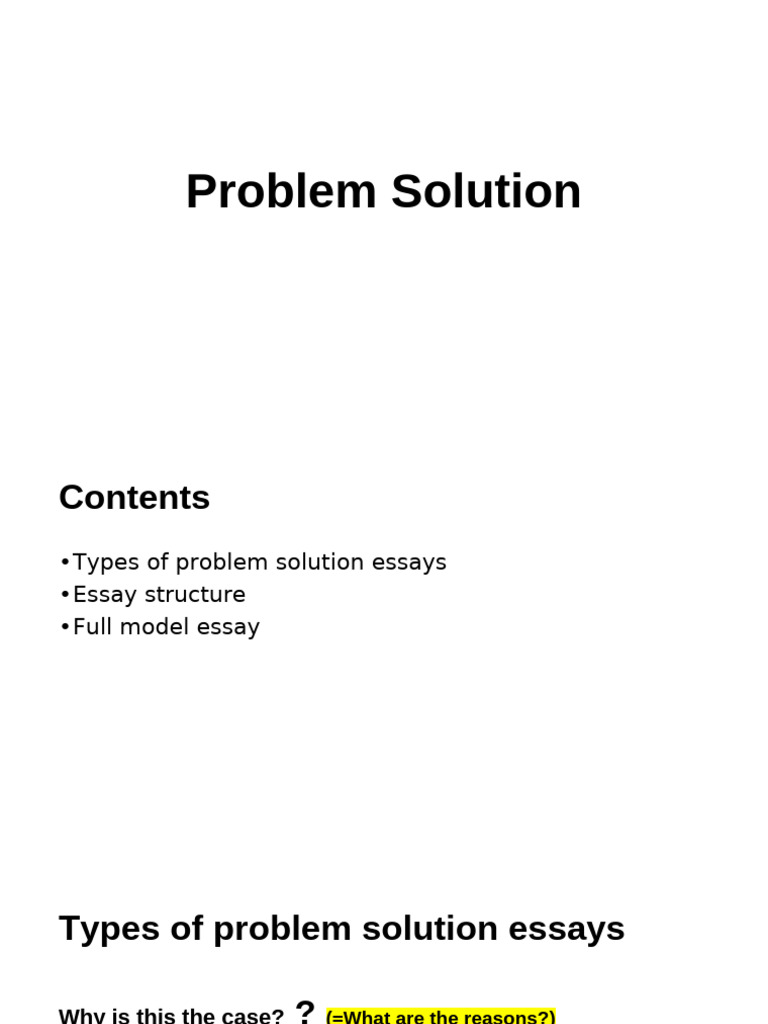 Problem Solution

Contents

•Types of problem solution essays
•Essay structure
•Full model essay

Types of problem solution essays

Why is this the case? ? (=What are the reasons?)